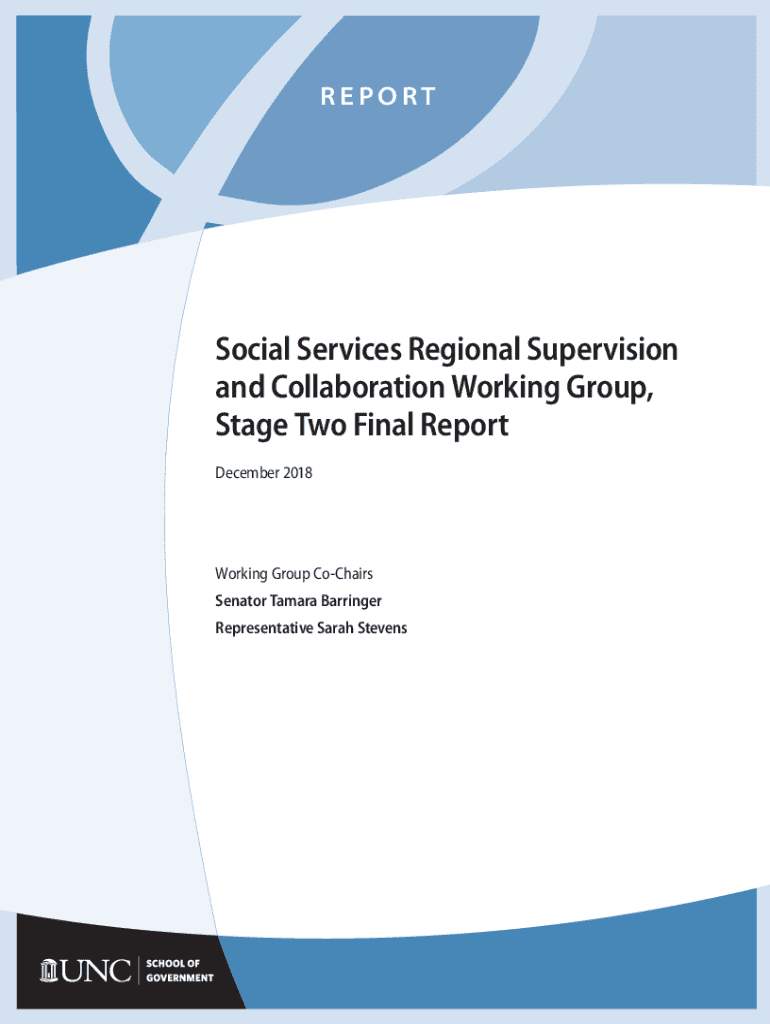 REPORT

Social Services Regional Supervision and Collaboration Working Group, Stage Two Final Report

December 2018

Working Group Co-Chairs

Senator Tamara Barringer

Representative Sarah Stevens

UNC SCHOOL OF GOVERNMENT